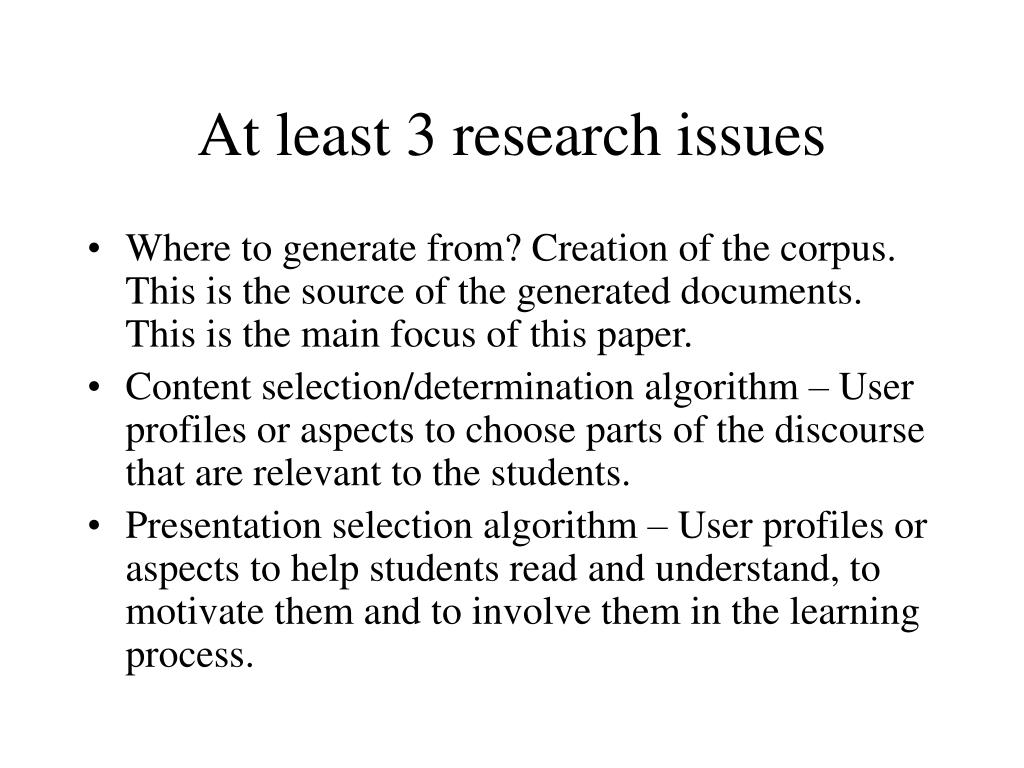 At least 3 research issues

• Where to generate from? Creation of the corpus. This is the source of the generated documents. This is the main focus of this paper.
• Content selection/determination algorithm – User profiles or aspects to choose parts of the discourse that are relevant to the students.
• Presentation selection algorithm – User profiles or aspects to help students read and understand, to motivate them and to involve them in the learning process.